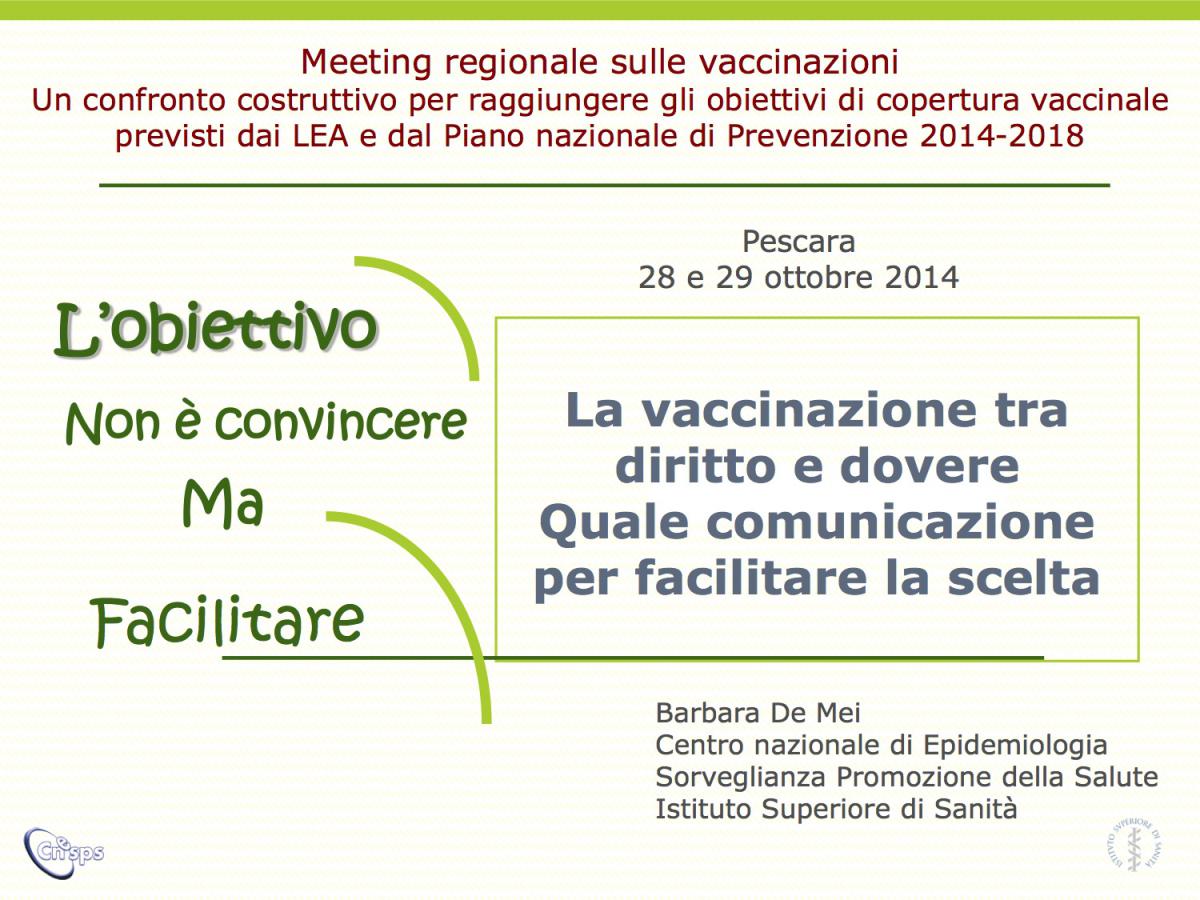 Meeting regionale sulle vaccinazioni
Un confronto costruttivo per raggiungere gli obiettivi di copertura vaccinale previsti dai LEA e dal Piano nazionale di Prevenzione 2014-2018

Pescara
28 e 29 ottobre 2014

L'obiettivo
Non è convincere
Ma
Facilitare

La vaccinazione tra diritto e dovere
Quale comunicazione per facilitare la scelta

Barbara De Mei
Centro nazionale di Epidemiologia
Sorveglianza Promozione della Salute
Istituto Superiore di Sanità

Cnesps

ISTITUTO SUPERIORE DI SANITÀ